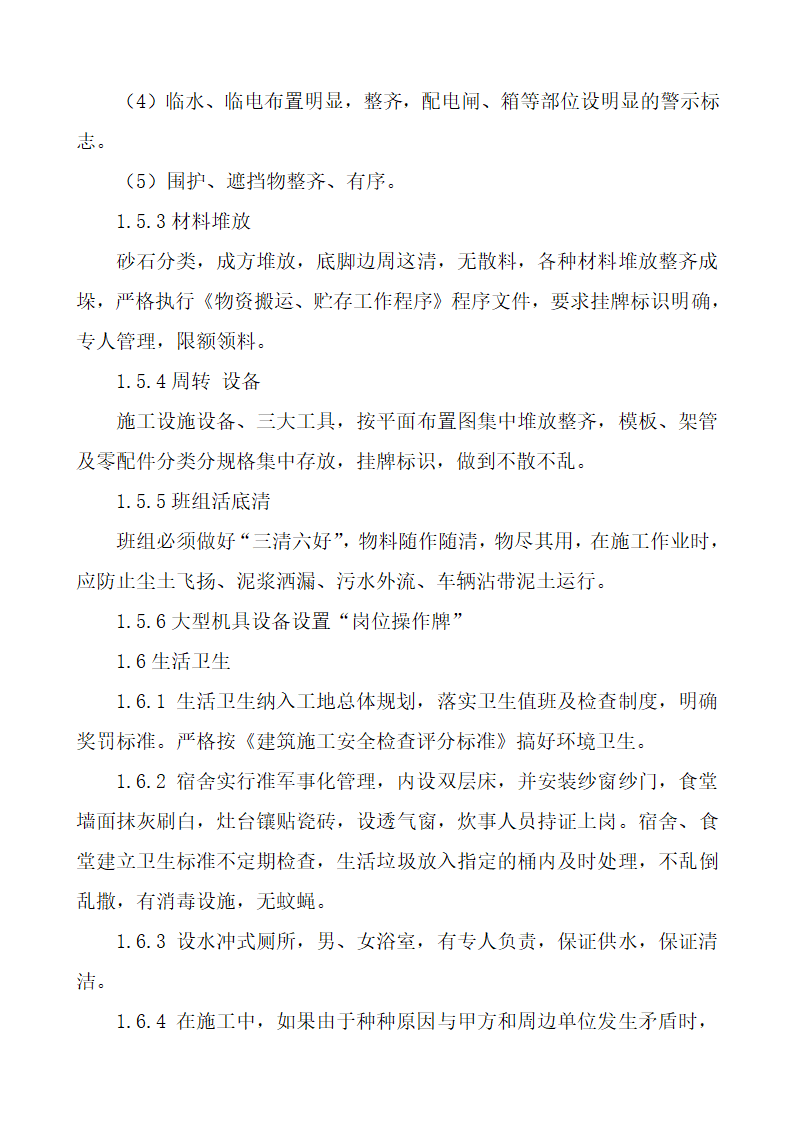 （4）临水、临电布置明显，整齐，配电闸、箱等部位设明显的警示标志。

（5）围护、遮挡物整齐、有序。

1.5.3 材料堆放

砂石分类，成方堆放，底脚边周这清，无散料，各种材料堆放整齐成垛，严格执行《物资搬运、贮存工作程序》程序文件，要求挂牌标识明确，专人管理，限额领料。

1.5.4 周转 设备

施工设施设备、三大工具，按平面布置图集中堆放整齐，模板、架管及零配件分类分规格集中存放，挂牌标识，做到不散不乱。

1.5.5 班组活底清

班组必须做好“三清六好”，物料随作随清，物尽其用，在施工作业时，应防止尘土飞扬、泥浆洒漏、污水外流、车辆沾带泥土运行。

1.5.6 大型机具设备设置“岗位操作牌”

1.6 生活卫生

1.6.1 生活卫生纳入工地总体规划，落实卫生值班及检查制度，明确奖罚标准。严格按《建筑施工安全检查评分标准》搞好环境卫生。

1.6.2 宿舍实行准军事化管理，内设双层床，并安装纱窗纱门，食堂墙面抹灰刷白，灶台镶贴瓷砖，设透气窗，炊事人员持证上岗。宿舍、食堂建立卫生标准不定期检查，生活垃圾放入指定的桶内及时处理，不乱倒乱撒，有消毒设施，无蚊蝇。

1.6.3 设水冲式厕所，男、女浴室，有专人负责，保证供水，保证清洁。

1.6.4 在施工中，如果由于种种原因与甲方和周边单位发生矛盾时，